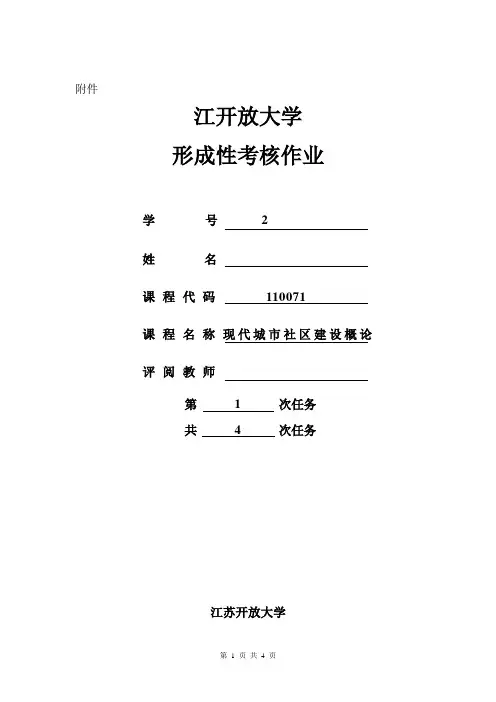 附件

江开放大学

形成性考核作业

学　　号 2

姓　　名

课程代码 110071

课程名称 现代城市社区建设概论

评阅教师

第 1 次任务

共 4 次任务

江苏开放大学

第 1 页 共 4 页